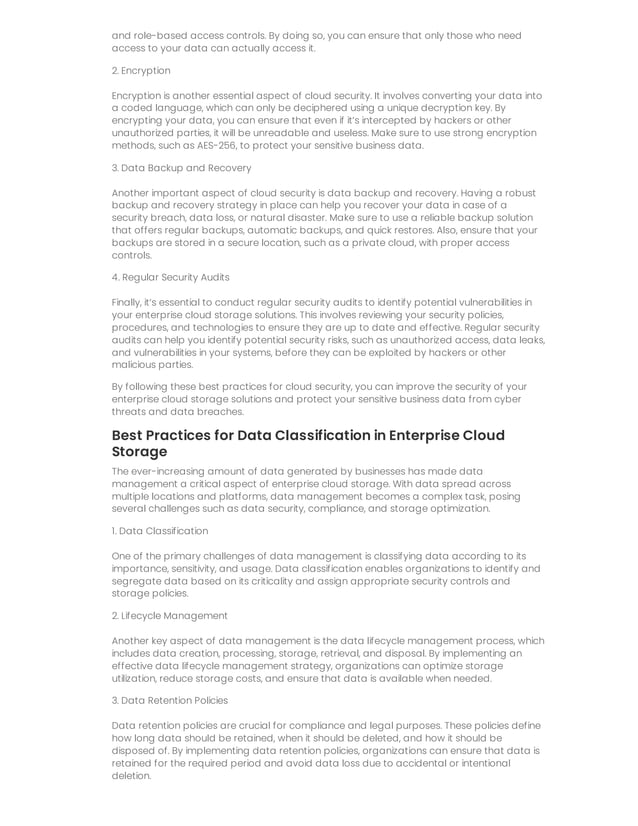 and role-based access controls. By doing so, you can ensure that only those who need access to your data can actually access it.

2. Encryption

Encryption is another essential aspect of cloud security. It involves converting your data into a coded language, which can only be deciphered using a unique decryption key. By encrypting your data, you can ensure that even if it's intercepted by hackers or other unauthorized parties, it will be unreadable and useless. Make sure to use strong encryption methods, such as AES-256, to protect your sensitive business data.

3. Data Backup and Recovery

Another important aspect of cloud security is data backup and recovery. Having a robust backup and recovery strategy in place can help you recover your data in case of a security breach, data loss, or natural disaster. Make sure to use a reliable backup solution that offers regular backups, automatic backups, and quick restores. Also, ensure that your backups are stored in a secure location, such as a private cloud, with proper access controls.

4. Regular Security Audits

Finally, it's essential to conduct regular security audits to identify potential vulnerabilities in your enterprise cloud storage solutions. This involves reviewing your security policies, procedures, and technologies to ensure they are up to date and effective. Regular security audits can help you identify potential security risks, such as unauthorized access, data leaks, and vulnerabilities in your systems, before they can be exploited by hackers or other malicious parties.

By following these best practices for cloud security, you can improve the security of your enterprise cloud storage solutions and protect your sensitive business data from cyber threats and data breaches.

Best Practices for Data Classification in Enterprise Cloud Storage

The ever-increasing amount of data generated by businesses has made data management a critical aspect of enterprise cloud storage. With data spread across multiple locations and platforms, data management becomes a complex task, posing several challenges such as data security, compliance, and storage optimization.

1. Data Classification

One of the primary challenges of data management is classifying data according to its importance, sensitivity, and usage. Data classification enables organizations to identify and segregate data based on its criticality and assign appropriate security controls and storage policies.

2. Lifecycle Management

Another key aspect of data management is the data lifecycle management process, which includes data creation, processing, storage, retrieval, and disposal. By implementing an effective data lifecycle management strategy, organizations can optimize storage utilization, reduce storage costs, and ensure that data is available when needed.

3. Data Retention Policies

Data retention policies are crucial for compliance and legal purposes. These policies define how long data should be retained, when it should be deleted, and how it should be disposed of. By implementing data retention policies, organizations can ensure that data is retained for the required period and avoid data loss due to accidental or intentional deletion.